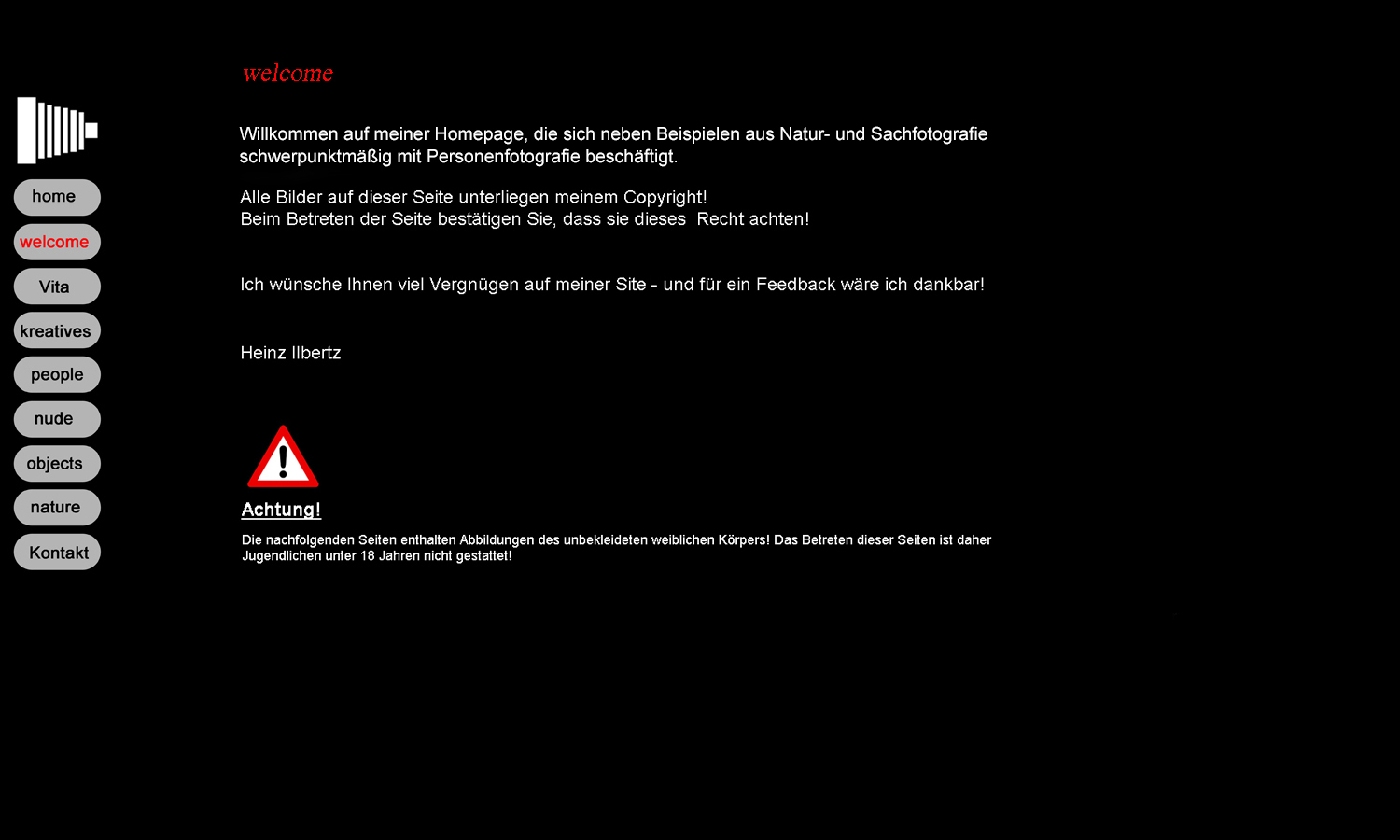 home
welcome
Vita
kreatives
people
nude
objects
nature
Kontakt

welcome

Willkommen auf meiner Homepage, die sich neben Beispielen aus Natur- und Sachfotografie schwerpunktmäßig mit Personenfotografie beschäftigt.

Alle Bilder auf dieser Seite unterliegen meinem Copyright!
Beim Betreten der Seite bestätigen Sie, dass sie dieses Recht achten!

Ich wünsche Ihnen viel Vergnügen auf meiner Site - und für ein Feedback wäre ich dankbar!

Heinz Ilbertz

Achtung!

Die nachfolgenden Seiten enthalten Abbildungen des unbekleideten weiblichen Körpers! Das Betreten dieser Seiten ist daher Jugendlichen unter 18 Jahren nicht gestattet!